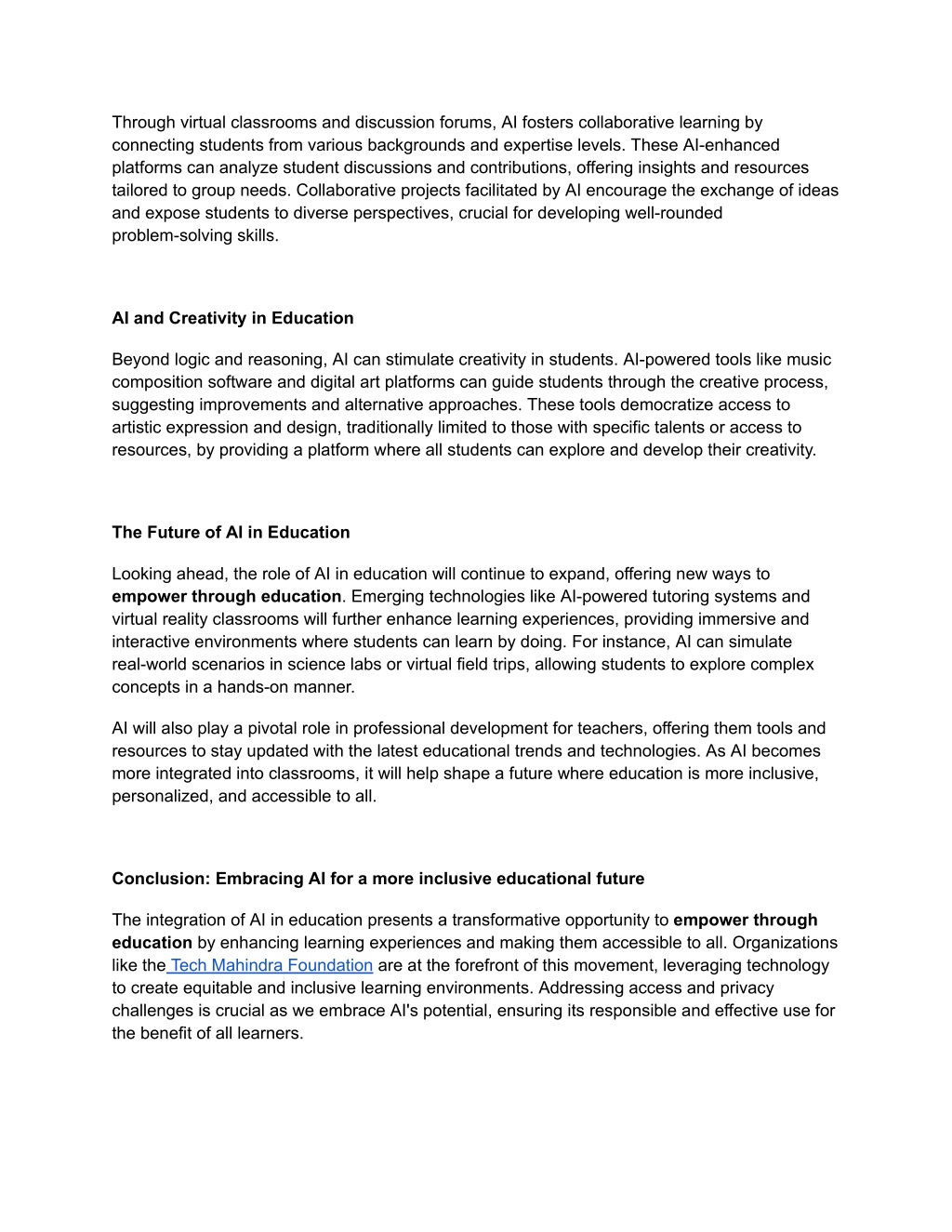 Through virtual classrooms and discussion forums, AI fosters collaborative learning by connecting students from various backgrounds and expertise levels. These AI-enhanced platforms can analyze student discussions and contributions, offering insights and resources tailored to group needs. Collaborative projects facilitated by AI encourage the exchange of ideas and expose students to diverse perspectives, crucial for developing well-rounded problem-solving skills.

AI and Creativity in Education

Beyond logic and reasoning, AI can stimulate creativity in students. AI-powered tools like music composition software and digital art platforms can guide students through the creative process, suggesting improvements and alternative approaches. These tools democratize access to artistic expression and design, traditionally limited to those with specific talents or access to resources, by providing a platform where all students can explore and develop their creativity.

The Future of AI in Education

Looking ahead, the role of AI in education will continue to expand, offering new ways to empower through education. Emerging technologies like AI-powered tutoring systems and virtual reality classrooms will further enhance learning experiences, providing immersive and interactive environments where students can learn by doing. For instance, AI can simulate real-world scenarios in science labs or virtual field trips, allowing students to explore complex concepts in a hands-on manner.

AI will also play a pivotal role in professional development for teachers, offering them tools and resources to stay updated with the latest educational trends and technologies. As AI becomes more integrated into classrooms, it will help shape a future where education is more inclusive, personalized, and accessible to all.

Conclusion: Embracing AI for a more inclusive educational future

The integration of AI in education presents a transformative opportunity to empower through education by enhancing learning experiences and making them accessible to all. Organizations like the Tech Mahindra Foundation are at the forefront of this movement, leveraging technology to create equitable and inclusive learning environments. Addressing access and privacy challenges is crucial as we embrace AI's potential, ensuring its responsible and effective use for the benefit of all learners.